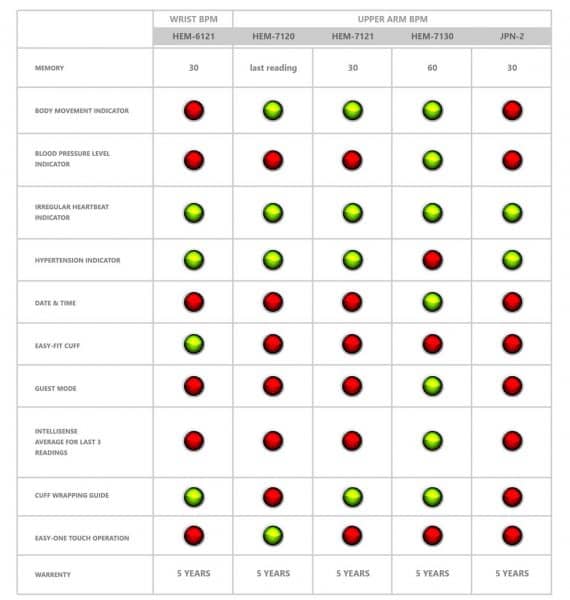 |  | WRIST BPM | UPPER ARM BPM |  |  |  |
|---|---|---|---|---|---|
|  | HEM-6121 | HEM-7120 | HEM-7121 | HEM-7130 | JPN-2 |
| MEMORY | 30 | last reading | 30 | 60 | 30 |
| BODY MOVEMENT INDICATOR |  |  |  |  |  |
| BLOOD PRESSURE LEVEL INDICATOR |  |  |  |  |  |
| IRREGULAR HEARTBEAT INDICATOR |  |  |  |  |  |
| HYPERTENSION INDICATOR |  |  |  |  |  |
| DATE & TIME |  |  |  |  |  |
| EASY-FIT CUFF |  |  |  |  |  |
| GUEST MODE |  |  |  |  |  |
| INTELLISENSE AVERAGE FOR LAST 3 READINGS |  |  |  |  |  |
| CUFF WRAPPING GUIDE |  |  |  |  |  |
| EASY-ONE TOUCH OPERATION |  |  |  |  |  |
| WARRENTY | 5 YEARS | 5 YEARS | 5 YEARS | 5 YEARS | 5 YEARS |